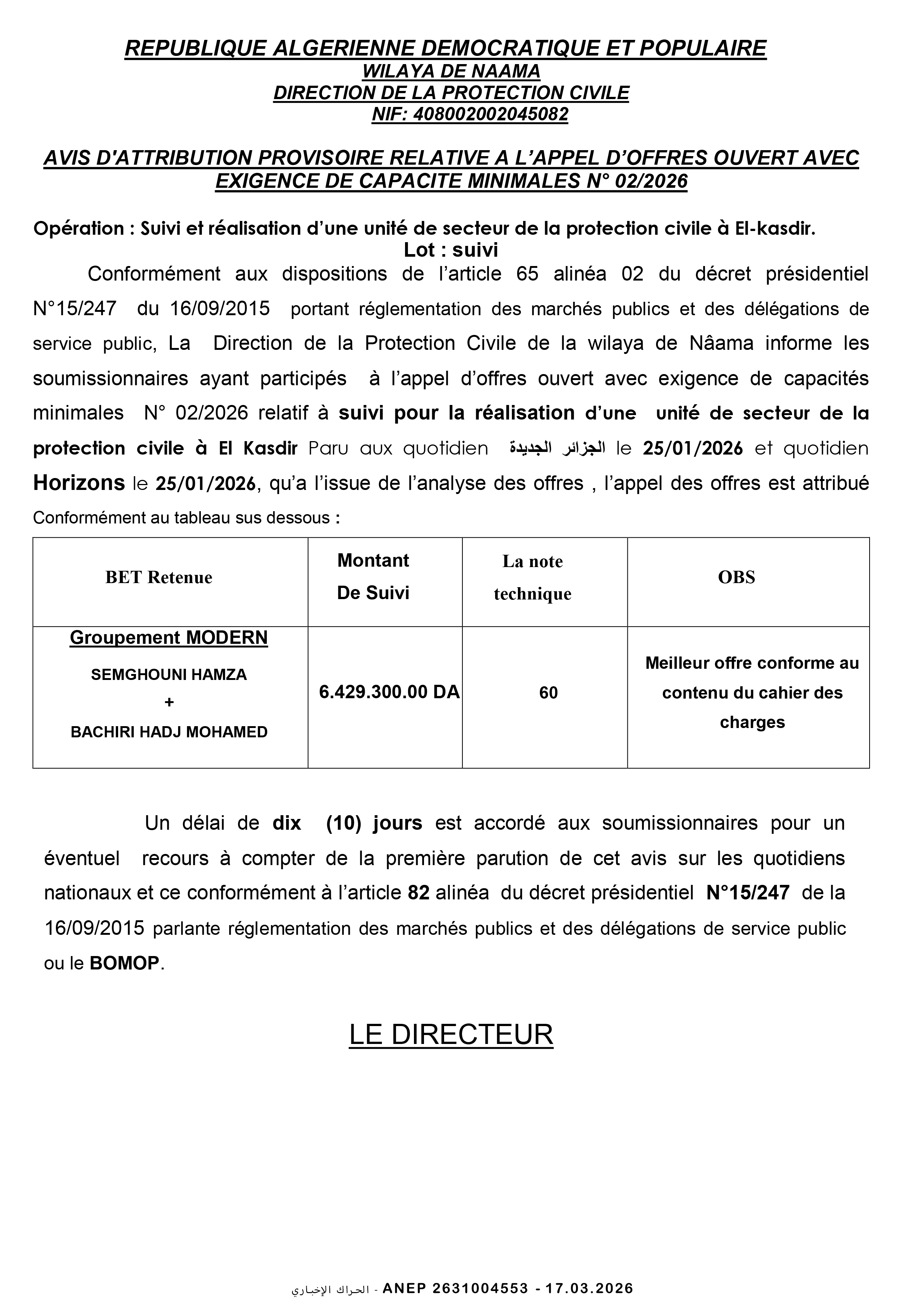 REPUBLIQUE ALGERIENNE DEMOCRATIQUE ET POPULAIRE
WILAYA DE NAAMA
DIRECTION DE LA PROTECTION CIVILE
NIF: 408002002045082

AVIS D'ATTRIBUTION PROVISOIRE RELATIVE A L'APPEL D'OFFRES OUVERT AVEC EXIGENCE DE CAPACITE MINIMALES N° 02/2026

Opération : Suivi et réalisation d'une unité de secteur de la protection civile à El-kasdir.
Lot : suivi

Conformément aux dispositions de l'article 65 alinéa 02 du décret présidentiel N°15/247 du 16/09/2015 portant réglementation des marchés publics et des délégations de service public, La Direction de la Protection Civile de la wilaya de Nâama informe les soumissionnaires ayant participés à l'appel d'offres ouvert avec exigence de capacités minimales N° 02/2026 relatif à suivi pour la réalisation d'une unité de secteur de la protection civile à El Kasdir Paru aux quotidien الجزائر الجديدة le 25/01/2026 et quotidien Horizons le 25/01/2026, qu'a l'issue de l'analyse des offres , l'appel des offres est attribué Conformément au tableau sus dessous :

| BET Retenue | Montant De Suivi | La note technique | OBS |
|---|---|---|---|
| Groupement MODERN SEMGHOUNI HAMZA + BACHIRI HADJ MOHAMED | 6.429.300.00 DA | 60 | Meilleur offre conforme au contenu du cahier des charges |

Un délai de dix (10) jours est accordé aux soumissionnaires pour un éventuel recours à compter de la première parution de cet avis sur les quotidiens nationaux et ce conformément à l'article 82 alinéa du décret présidentiel N°15/247 de la 16/09/2015 parlante réglementation des marchés publics et des délégations de service public ou le BOMOP.

LE DIRECTEUR

الحراك الإخباري - ANEP 2631004553 - 17.03.2026